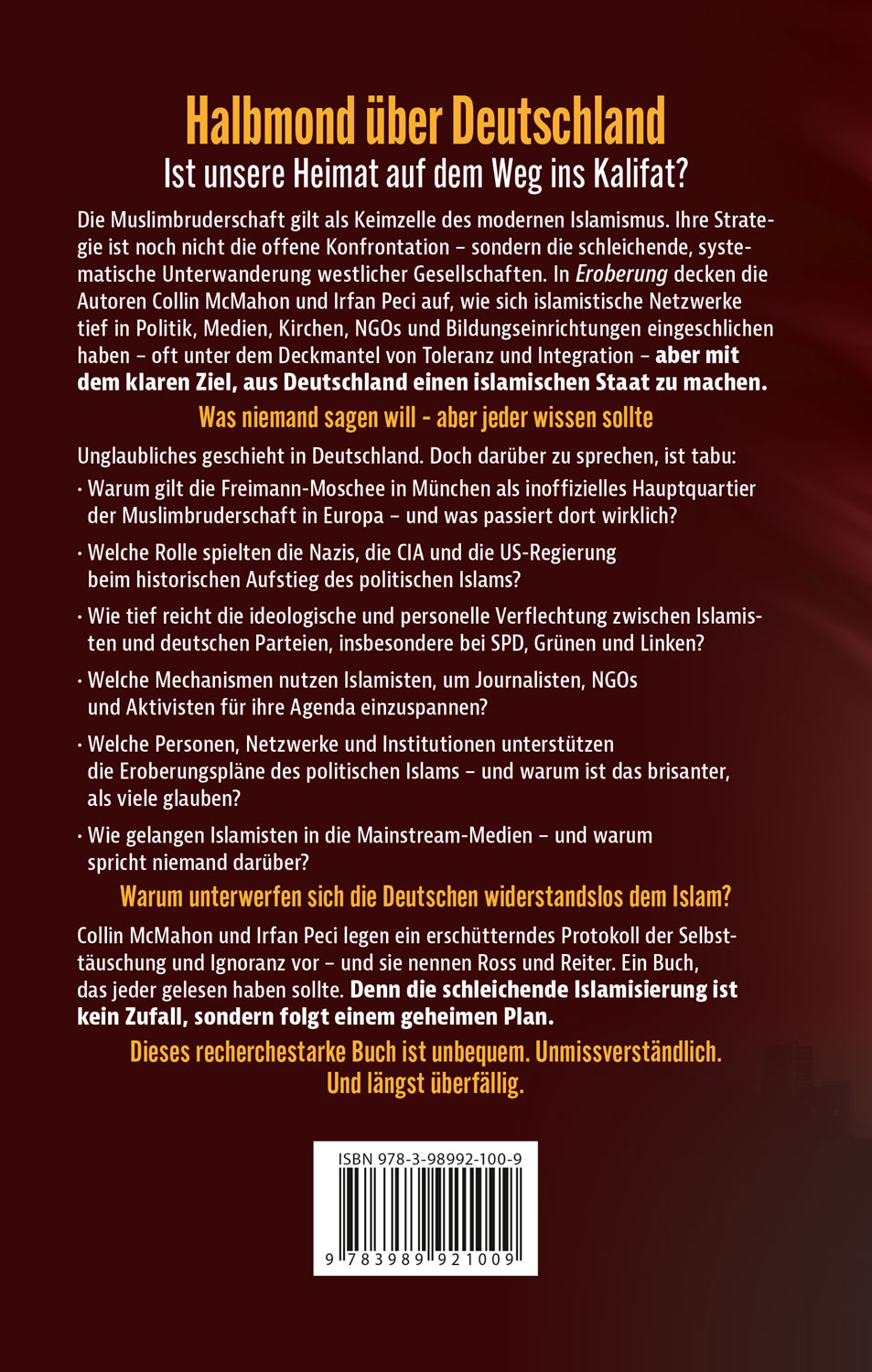 Halbmond über Deutschland
Ist unsere Heimat auf dem Weg ins Kalifat?

Die Muslimbruderschaft gilt als Keimzelle des modernen Islamismus. Ihre Strategie ist noch nicht die offene Konfrontation – sondern die schleichende, systematische Unterwanderung westlicher Gesellschaften. In Eroberung decken die Autoren Collin McMahon und Irfan Peci auf, wie sich islamistische Netzwerke tief in Politik, Medien, Kirchen, NGOs und Bildungseinrichtungen eingeschlichen haben – oft unter dem Deckmantel von Toleranz und Integration – aber mit dem klaren Ziel, aus Deutschland einen islamischen Staat zu machen.

Was niemand sagen will - aber jeder wissen sollte

Unglaubliches geschieht in Deutschland. Doch darüber zu sprechen, ist tabu:

· Warum gilt die Freimann-Moschee in München als inoffizielles Hauptquartier der Muslimbruderschaft in Europa – und was passiert dort wirklich?

· Welche Rolle spielten die Nazis, die CIA und die US-Regierung beim historischen Aufstieg des politischen Islams?

· Wie tief reicht die ideologische und personelle Verflechtung zwischen Islamisten und deutschen Parteien, insbesondere bei SPD, Grünen und Linken?

· Welche Mechanismen nutzen Islamisten, um Journalisten, NGOs und Aktivisten für ihre Agenda einzuspannen?

· Welche Personen, Netzwerke und Institutionen unterstützen die Eroberungspläne des politischen Islams – und warum ist das brisanter, als viele glauben?

· Wie gelangen Islamisten in die Mainstream-Medien – und warum spricht niemand darüber?

Warum unterwerfen sich die Deutschen widerstandslos dem Islam?

Collin McMahon und Irfan Peci legen ein erschütterndes Protokoll der Selbsttäuschung und Ignoranz vor – und sie nennen Ross und Reiter. Ein Buch, das jeder gelesen haben sollte. Denn die schleichende Islamisierung ist kein Zufall, sondern folgt einem geheimen Plan.

Dieses recherchestarke Buch ist unbequem. Unmissverständlich. Und längst überfällig.

ISBN 978-3-98992-100-9

9 783989 921009